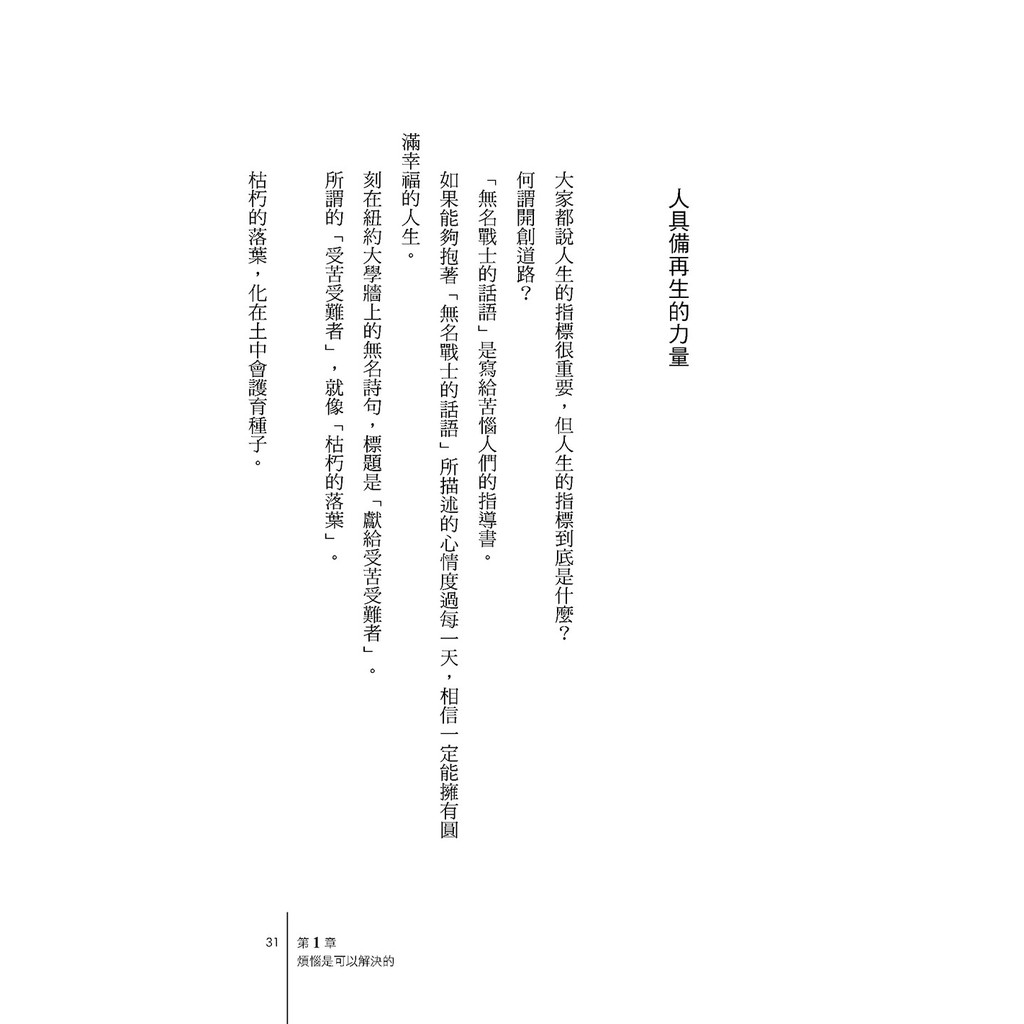 人具備再生的力量

大家都說人生的指標很重要，但人生的指標到底是什麼？

何謂開創道路？

「無名戰士的話語」是寫給苦惱人們的指導書。

如果能夠抱著「無名戰士的話語」所描述的心情度過每一天，相信一定能擁有圓滿幸福的人生。

刻在紐約大學牆上的無名詩句，標題是「獻給受苦受難者」。

所謂的「受苦受難者」，就像「枯朽的落葉」。

枯朽的落葉，化在土中會護育種子。

31 第1章
煩惱是可以解決的